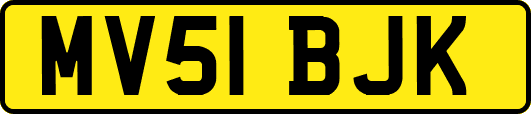 MV51 BJK